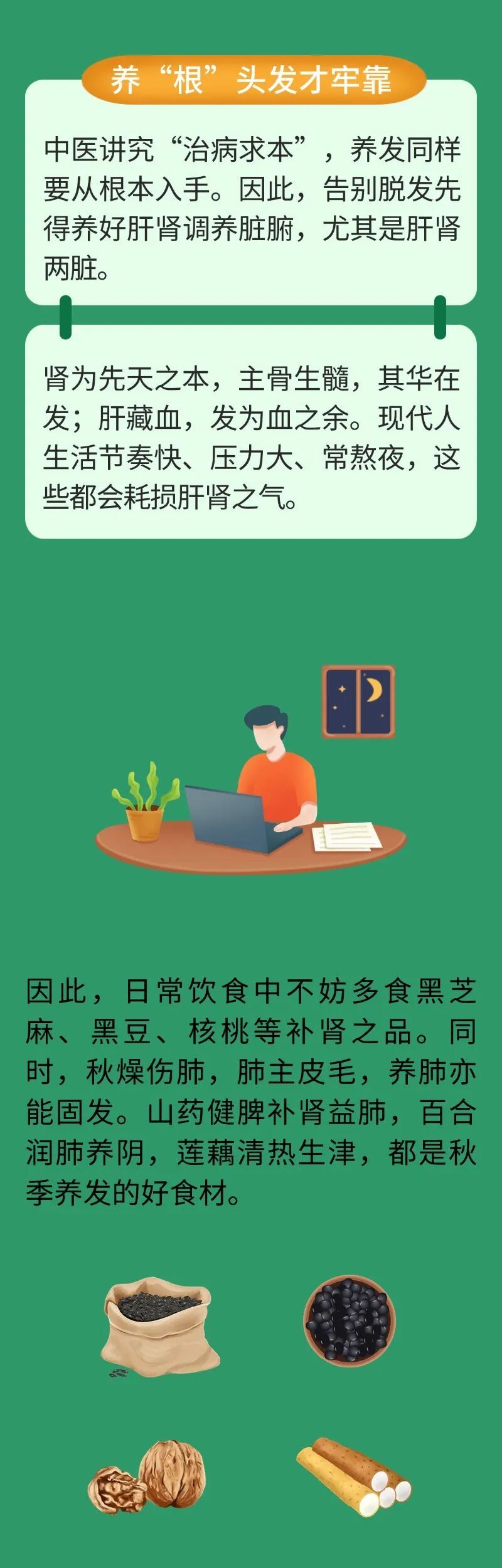 养“根”头发才牢靠

中医讲究“治病求本”，养发同样要从根本入手。因此，告别脱发先得养好肝肾调养脏腑，尤其是肝肾两脏。

肾为先天之本，主骨生髓，其华在发；肝藏血，发为血之余。现代人生活节奏快、压力大、常熬夜，这些都会耗损肝肾之气。

因此，日常饮食中不妨多食黑芝麻、黑豆、核桃等补肾之品。同时，秋燥伤肺，肺主皮毛，养肺亦能固发。山药健脾补肾益肺，百合润肺养阴，莲藕清热生津，都是秋季养发的好食材。